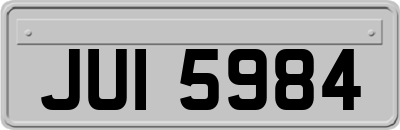 JUI 5984